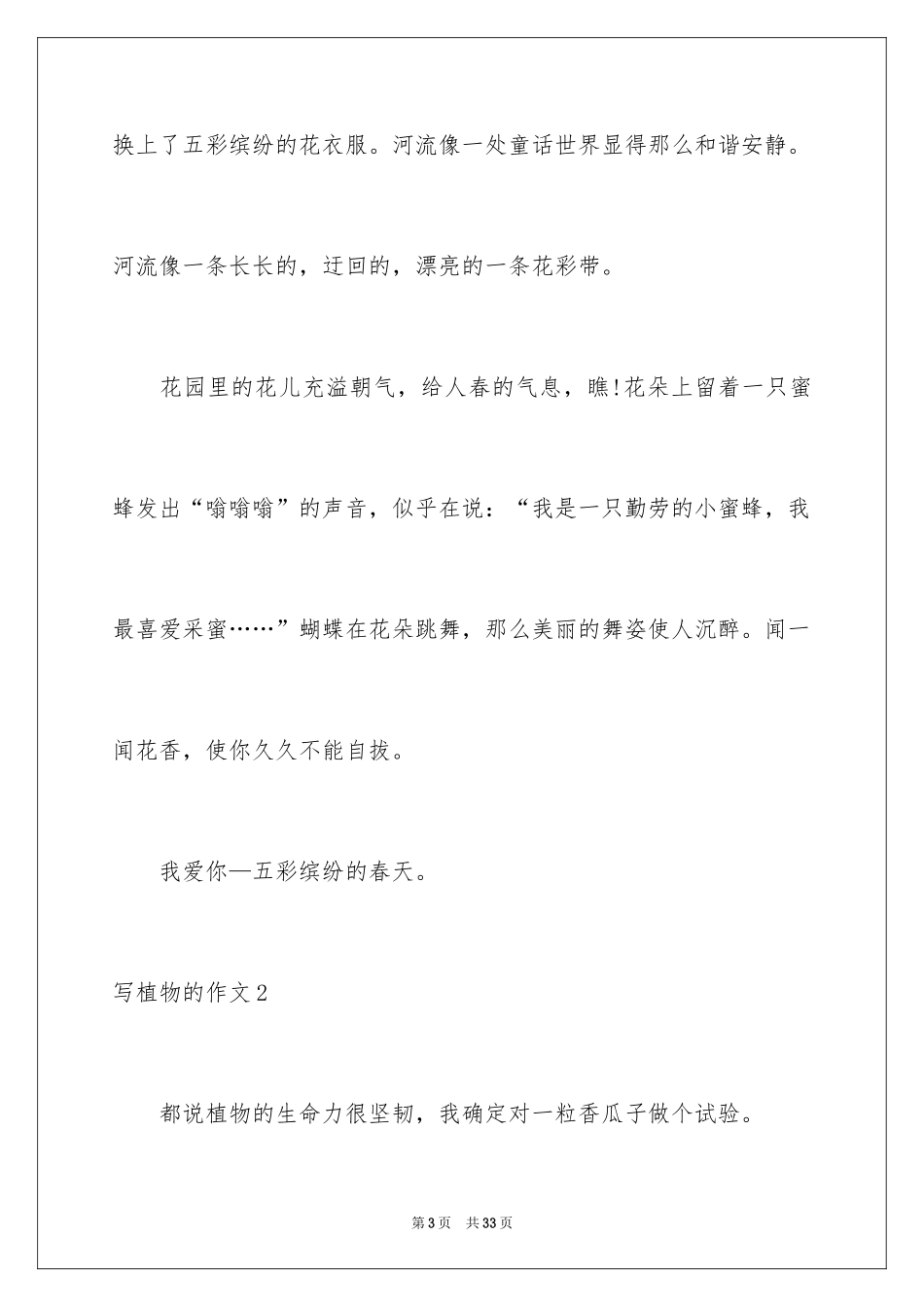 换上了五彩缤纷的花衣服。河流像一处童话世界显得那么和谐安静。河流像一条长长的，迂回的，漂亮的一条花彩带。

花园里的花儿充溢朝气，给人春的气息，瞧!花朵上留着一只蜜蜂发出“嗡嗡嗡”的声音，似乎在说：“我是一只勤劳的小蜜蜂，我最喜爱采蜜……”蝴蝶在花朵跳舞，那么美丽的舞姿使人沉醉。闻一闻花香，使你久久不能自拔。

我爱你—五彩缤纷的春天。

写植物的作文2

都说植物的生命力很坚韧，我确定对一粒香瓜子做个试验。

第3页 共33页